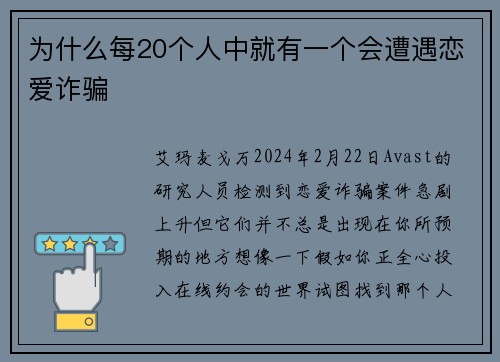 为什么每20个人中就有一个会遭遇恋爱诈骗

艾玛麦戈万2024年2月22日Avast的研究人员检测到恋爱诈骗案件急剧上升但它们并不总是出现在你所预期的地方想像一下假如你正全心投入在线约会的世界试图找到那个人